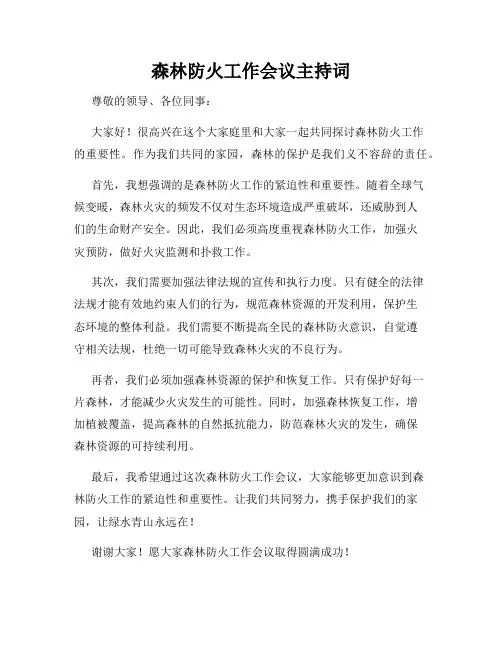 森林防火工作会议主持词

尊敬的领导、各位同事：

大家好！很高兴在这个大家庭里和大家一起共同探讨森林防火工作的重要性。作为我们共同的家园，森林的保护是我们义不容辞的责任。

首先，我想强调的是森林防火工作的紧迫性和重要性。随着全球气候变暖，森林火灾的频发不仅对生态环境造成严重破坏，还威胁到人们的生命财产安全。因此，我们必须高度重视森林防火工作，加强火灾预防，做好火灾监测和扑救工作。

其次，我们需要加强法律法规的宣传和执行力度。只有健全的法律法规才能有效地约束人们的行为，规范森林资源的开发利用，保护生态环境的整体利益。我们需要不断提高全民的森林防火意识，自觉遵守相关法规，杜绝一切可能导致森林火灾的不良行为。

再者，我们必须加强森林资源的保护和恢复工作。只有保护好每一片森林，才能减少火灾发生的可能性。同时，加强森林恢复工作，增加植被覆盖，提高森林的自然抵抗能力，防范森林火灾的发生，确保森林资源的可持续利用。

最后，我希望通过这次森林防火工作会议，大家能够更加意识到森林防火工作的紧迫性和重要性。让我们共同努力，携手保护我们的家园，让绿水青山永远在！

谢谢大家！愿大家森林防火工作会议取得圆满成功！